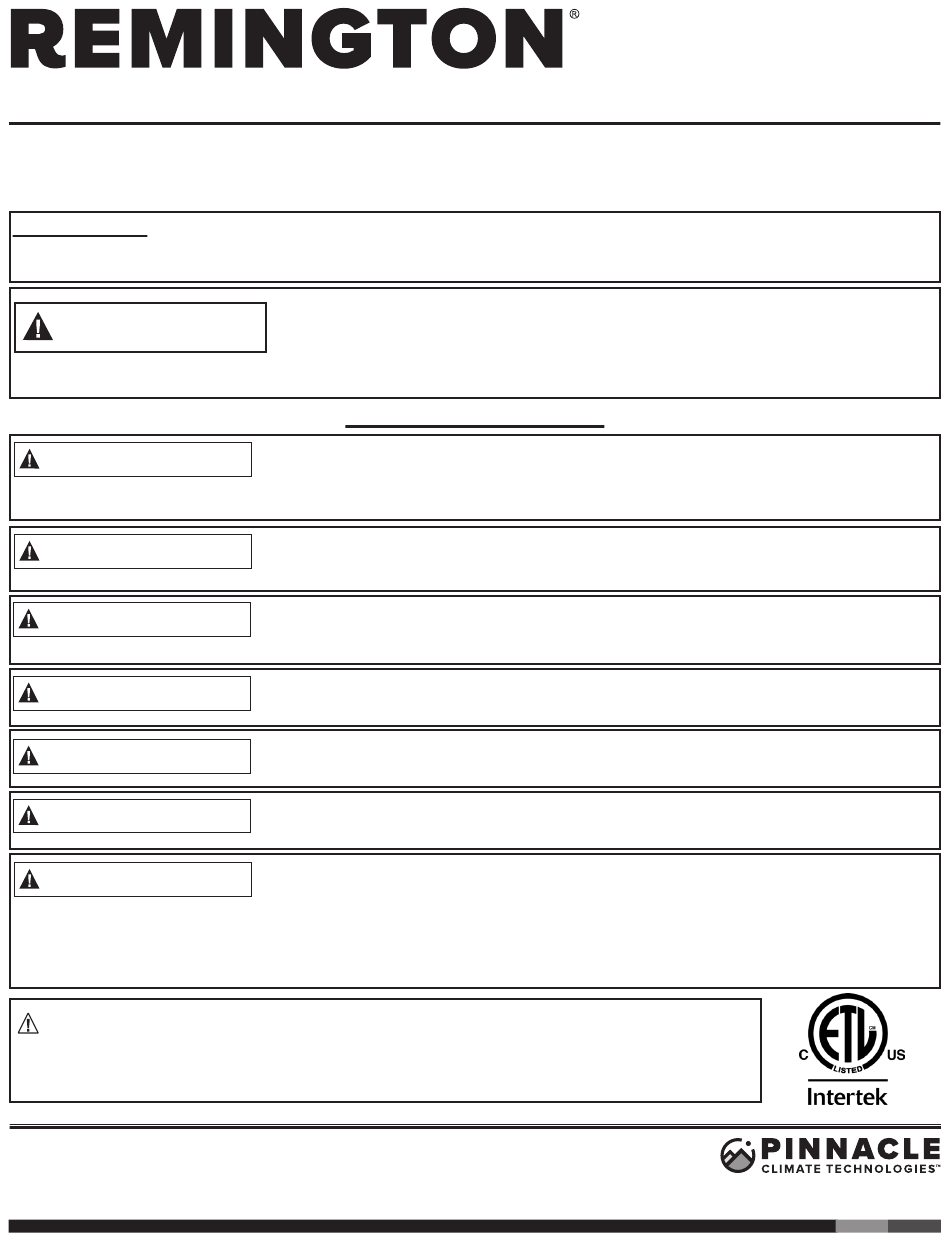 REMINGTON®

C ETL LISTED US
Intertek

PINNACLE
CLIMATE TECHNOLOGIES™